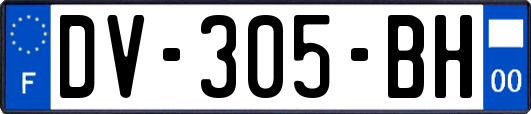 F
DV-305-BH
00